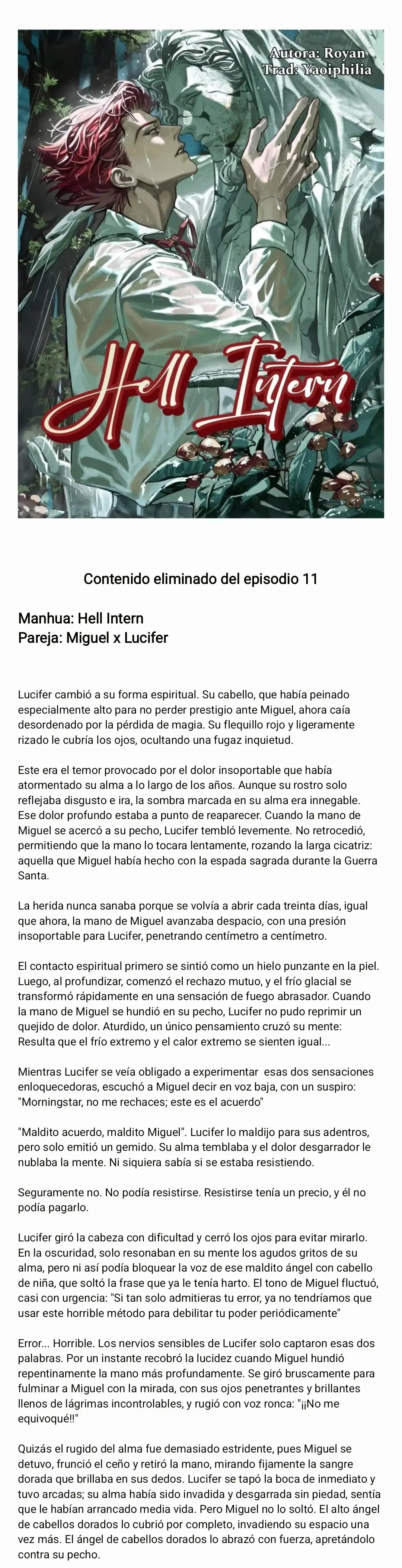 Autora: Royan
Trad: Yaoiphilia

Hell Intern

Contenido eliminado del episodio 11

Manhua: Hell Intern
Pareja: Miguel x Lucifer

Lucifer cambió a su forma espiritual. Su cabello, que había peinado especialmente alto para no perder prestigio ante Miguel, ahora caía desordenado por la pérdida de magia. Su flequillo rojo y ligeramente rizado le cubría los ojos, ocultando una fugaz inquietud.

Este era el temor provocado por el dolor insoportable que había atormentado su alma a lo largo de los años. Aunque su rostro solo reflejaba disgusto e ira, la sombra marcada en su alma era innegable. Ese dolor profundo estaba a punto de reaparecer. Cuando la mano de Miguel se acercó a su pecho, Lucifer tembló levemente. No retrocedió, permitiendo que la mano lo tocara lentamente, rozando la larga cicatriz: aquella que Miguel había hecho con la espada sagrada durante la Guerra Santa.

La herida nunca sanaba porque se volvía a abrir cada treinta días, igual que ahora, la mano de Miguel avanzaba despacio, con una presión insoportable para Lucifer, penetrando centímetro a centímetro.

El contacto espiritual primero se sintió como un hielo punzante en la piel. Luego, al profundizar, comenzó el rechazo mutuo, y el frío glacial se transformó rápidamente en una sensación de fuego abrasador. Cuando la mano de Miguel se hundió en su pecho, Lucifer no pudo reprimir un quejido de dolor. Aturdido, un único pensamiento cruzó su mente: Resulta que el frío extremo y el calor extremo se sienten igual...

Mientras Lucifer se veía obligado a experimentar esas dos sensaciones enloquecedoras, escuchó a Miguel decir en voz baja, con un suspiro: "Morningstar, no me rechaces; este es el acuerdo"

"Maldito acuerdo, maldito Miguel". Lucifer lo maldijo para sus adentros, pero solo emitió un gemido. Su alma temblaba y el dolor desgarrador le nublaba la mente. Ni siquiera sabía si se estaba resistiendo.

Seguramente no. No podía resistirse. Resistirse tenía un precio, y él no podía pagarlo.

Lucifer giró la cabeza con dificultad y cerró los ojos para evitar mirarlo. En la oscuridad, solo resonaban en su mente los agudos gritos de su alma, pero ni así podía bloquear la voz de ese maldito ángel con cabello de niña, que soltó la frase que ya le tenía harto. El tono de Miguel fluctuó, casi con urgencia: "Si tan solo admitieras tu error, ya no tendríamos que usar este horrible método para debilitar tu poder periódicamente"

Error... Horrible. Los nervios sensibles de Lucifer solo captaron esas dos palabras. Por un instante recobró la lucidez cuando Miguel hundió repentinamente la mano más profundamente. Se giró bruscamente para fulminar a Miguel con la mirada, con sus ojos penetrantes y brillantes llenos de lágrimas incontrolables, y rugió con voz ronca: "¡¡No me equivoqué!!"

Quizás el rugido del alma fue demasiado estridente, pues Miguel se detuvo, frunció el ceño y retiró la mano, mirando fijamente la sangre dorada que brillaba en sus dedos. Lucifer se tapó la boca de inmediato y tuvo arcadas; su alma había sido invadida y desgarrada sin piedad, sentía que le habían arrancado media vida. Pero Miguel no lo soltó. El alto ángel de cabellos dorados lo cubrió por completo, invadiendo su espacio una vez más. El ángel de cabellos dorados lo abrazó con fuerza, apretándolo contra su pecho.